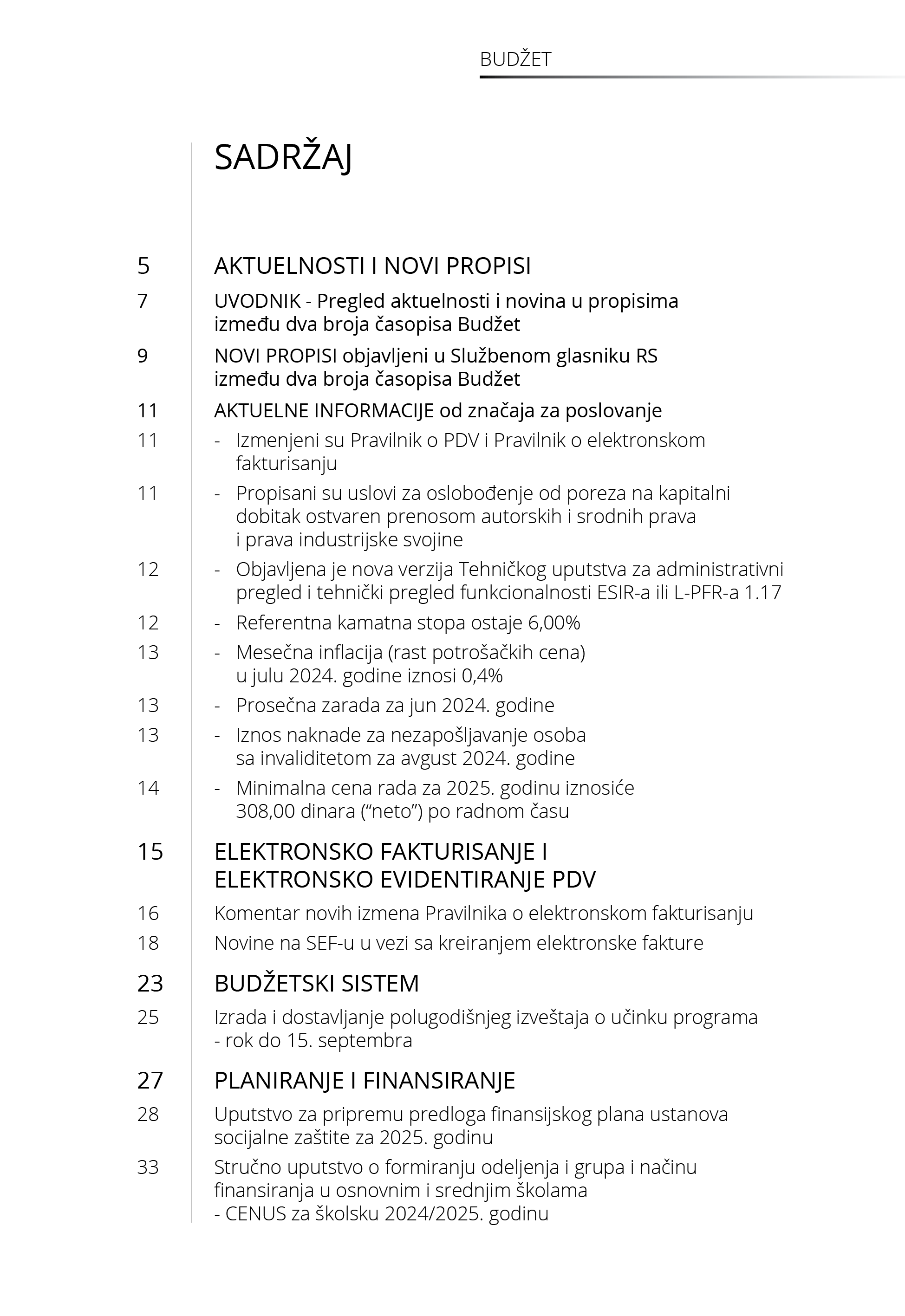 BUDŽET

SADRŽAJ

5 AKTUELNOSTI I NOVI PROPISI

7 UVODNIK - Pregled aktuelnosti i novina u propisima između dva broja časopisa Budžet

9 NOVI PROPISI objavljeni u Službenom glasniku RS između dva broja časopisa Budžet

11 AKTUELNE INFORMACIJE od značaja za poslovanje

11 - Izmenjeni su Pravilnik o PDV i Pravilnik o elektronskom fakturisanju

11 - Propisani su uslovi za oslobođenje od poreza na kapitalni dobitak ostvaren prenosom autorskih i srodnih prava i prava industrijske svojine

12 - Objavljena je nova verzija Tehničkog uputstva za administrativni pregled i tehnički pregled funkcionalnosti ESIR-a ili L-PFR-a 1.17

12 - Referentna kamatna stopa ostaje 6,00%

13 - Mesečna inflacija (rast potrošačkih cena) u julu 2024. godine iznosi 0,4%

13 - Prosečna zarada za jun 2024. godine

13 - Iznos naknade za nezapošljavanje osoba sa invaliditetom za avgust 2024. godine

14 - Minimalna cena rada za 2025. godinu iznosiće 308,00 dinara (“neto”) po radnom času

15 ELEKTRONSKO FAKTURISANJE I ELEKTRONSKO EVIDENTIRANJE PDV

16 Komentar novih izmena Pravilnika o elektronskom fakturisanju

18 Novine na SEF-u u vezi sa kreiranjem elektronske fakture

23 BUDŽETSKI SISTEM

25 Izrada i dostavljanje polugodišnjeg izveštaja o učinku programa - rok do 15. septembra

27 PLANIRANJE I FINANSIRANJE

28 Uputstvo za pripremu predloga finansijskog plana ustanova socijalne zaštite za 2025. godinu

33 Stručno uputstvo o formiranju odeljenja i grupa i načinu finansiranja u osnovnim i srednjim školama - CENUS za školsku 2024/2025. godinu